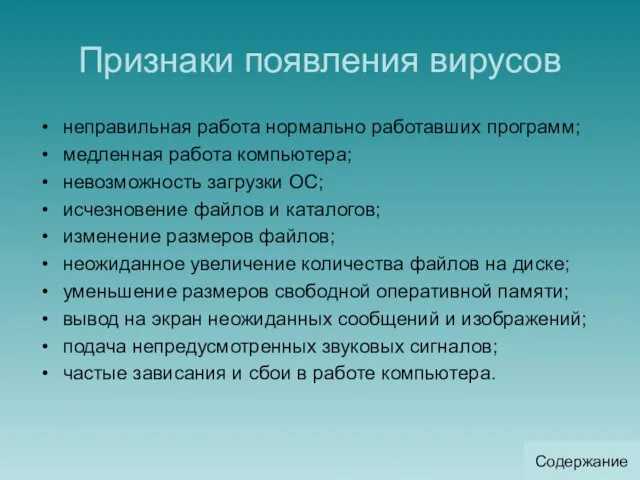 Признаки появления вирусов

• неправильная работа нормально работавших программ;
• медленная работа компьютера;
• невозможность загрузки ОС;
• исчезновение файлов и каталогов;
• изменение размеров файлов;
• неожиданное увеличение количества файлов на диске;
• уменьшение размеров свободной оперативной памяти;
• вывод на экран неожиданных сообщений и изображений;
• подача непредусмотренных звуковых сигналов;
• частые зависания и сбои в работе компьютера.

Содержание